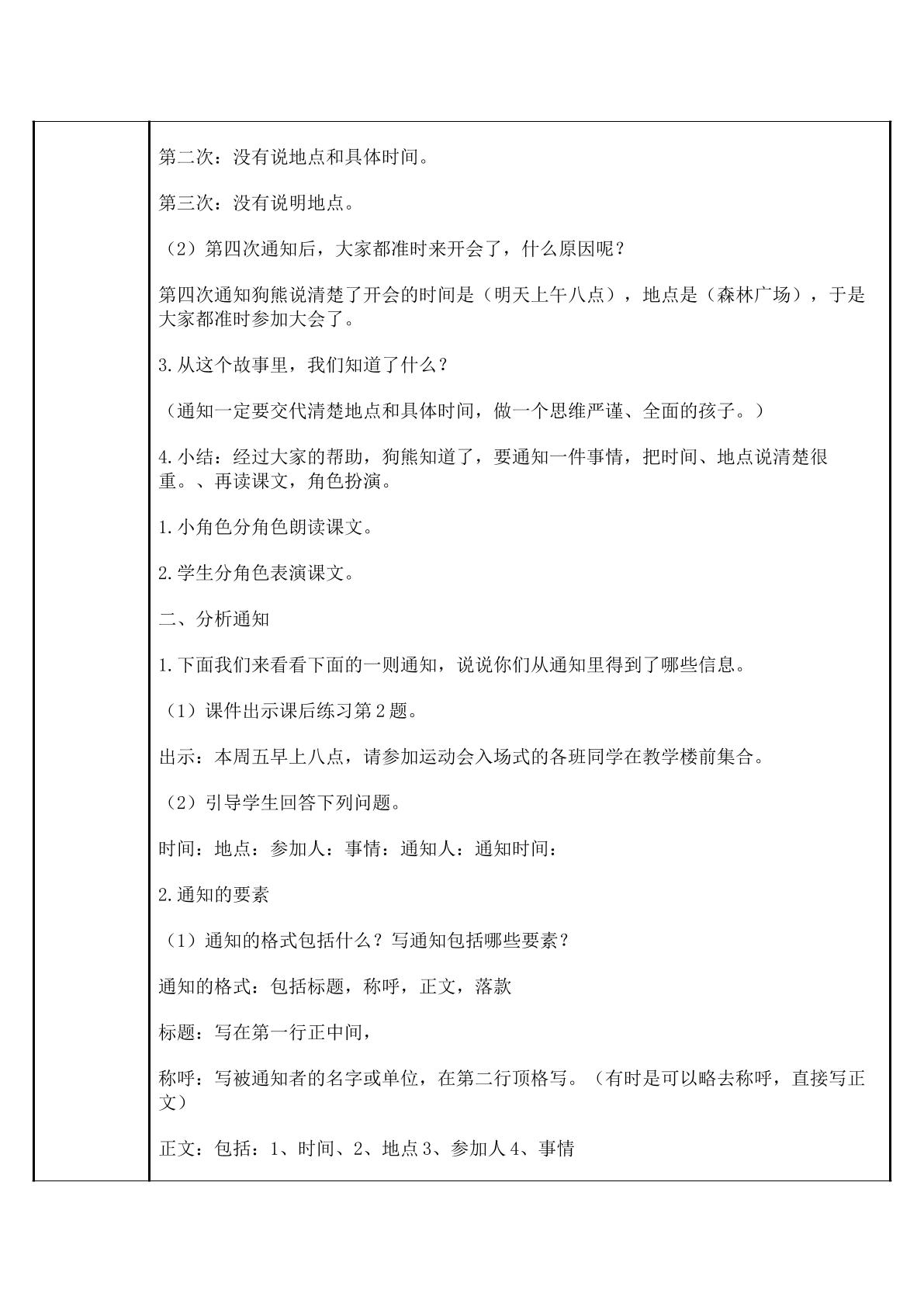 第二次：没有说地点和具体时间。

第三次：没有说明地点。

（2）第四次通知后，大家都准时来开会了，什么原因呢？

第四次通知狗熊说清楚了开会的时间是（明天上午八点），地点是（森林广场），于是大家都准时参加大会了。

3.从这个故事里，我们知道了什么？

（通知一定要交代清楚地点和具体时间，做一个思维严谨、全面的孩子。）

4.小结：经过大家的帮助，狗熊知道了，要通知一件事情，把时间、地点说清楚很重。、再读课文，角色扮演。

1.小角色分角色朗读课文。

2.学生分角色表演课文。

二、分析通知

1.下面我们来看看下面的一则通知，说说你们从通知里得到了哪些信息。

（1）课件出示课后练习第2题。

出示：本周五早上八点，请参加运动会入场式的各班同学在教学楼前集合。

（2）引导学生回答下列问题。

时间：地点：参加人：事情：通知人：通知时间：

2.通知的要素

（1）通知的格式包括什么？写通知包括哪些要素？

通知的格式：包括标题，称呼，正文，落款

标题：写在第一行正中间，

称呼：写被通知者的名字或单位，在第二行顶格写。（有时是可以略去称呼，直接写正文）

正文：包括：1、时间、2、地点3、参加人4、事情